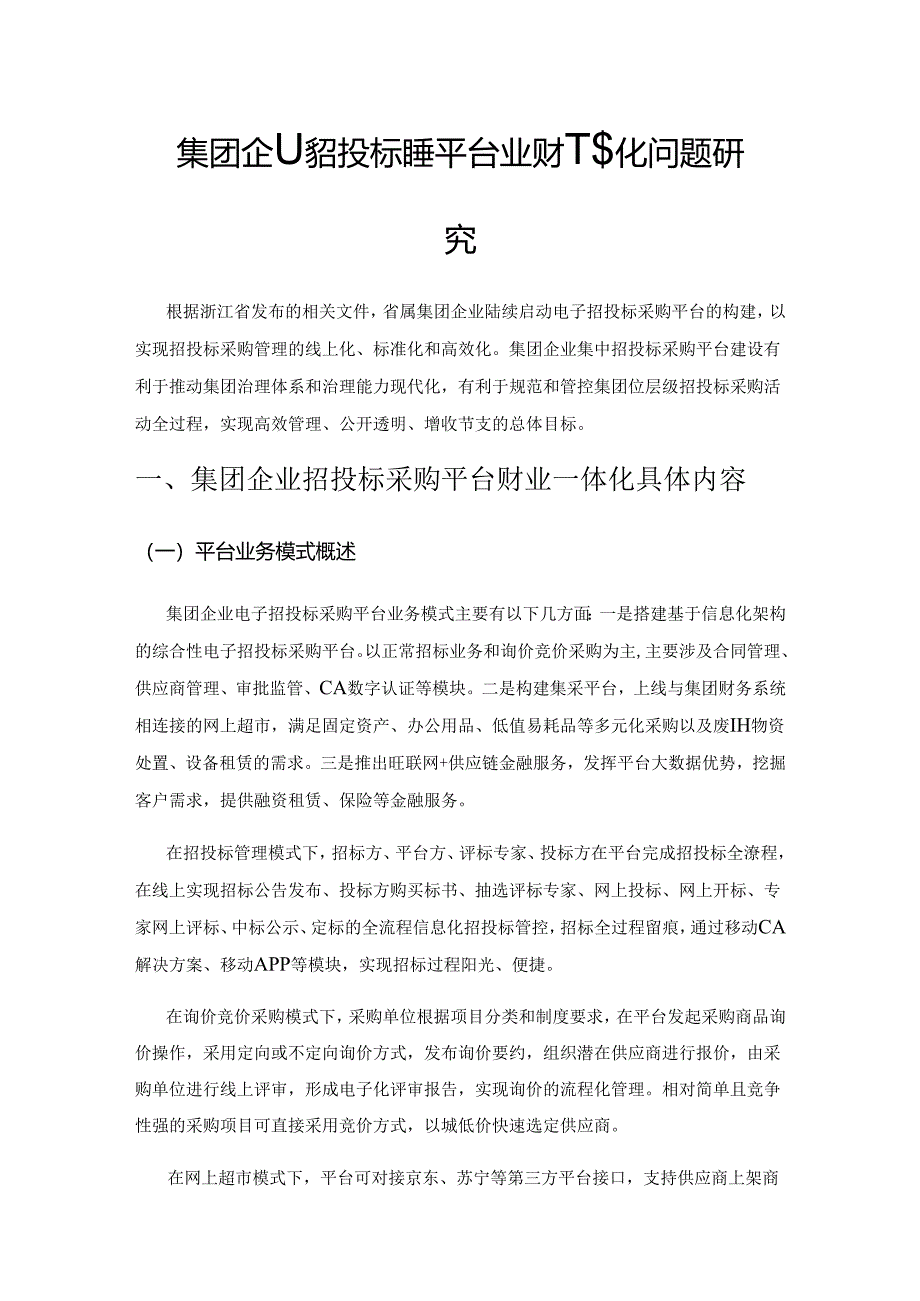 集团企U貂投标睡平台业财T$化问题研究

根据浙江省发布的相关文件，省属集团企业陆续启动电子招投标采购平台的构建，以实现招投标采购管理的线上化、标准化和高效化。集团企业集中招投标采购平台建设有利于推动集团治理体系和治理能力现代化，有利于规范和管控集团位层级招投标采购活动全过程，实现高效管理、公开透明、增收节支的总体目标。

一、集团企业招投标采购平台财业一体化具体内容

（一）平台业务模式概述

集团企业电子招投标采购平台业务模式主要有以下几方面：一是搭建基于信息化架构的综合性电子招投标采购平台。以正常招标业务和询价竞价采购为主，主要涉及合同管理、供应商管理、审批监管、CA数字认证等模块。二是构建集采平台，上线与集团财务系统相连接的网上超市，满足固定资产、办公用品、低值易耗品等多元化采购以及废IH物资处置、设备租赁的需求。三是推出旺联网+供应链金融服务，发挥平台大数据优势，挖掘客户需求，提供融资租赁、保险等金融服务。

在招投标管理模式下，招标方、平台方、评标专家、投标方在平台完成招投标全潦程，在线上实现招标公告发布、投标方购买标书、抽选评标专家、网上投标、网上开标、专家网上评标、中标公示、定标的全流程信息化招投标管控，招标全过程留痕，通过移动CA解决方案、移动APP等模块，实现招标过程阳光、便捷。

在询价竞价采购模式下，采购单位根据项目分类和制度要求，在平台发起采购商品询价操作，采用定向或不定向询价方式，发布询价要约，组织潜在供应商进行报价，由采购单位进行线上评审，形成电子化评审报告，实现询价的流程化管理。相对简单且竞争性强的采购项目可直接采用竞价方式，以城低价快速选定供应商。

在网上超市模式下，平台可对接京东、苏宁等第三方平台接口，支持供应商上架商